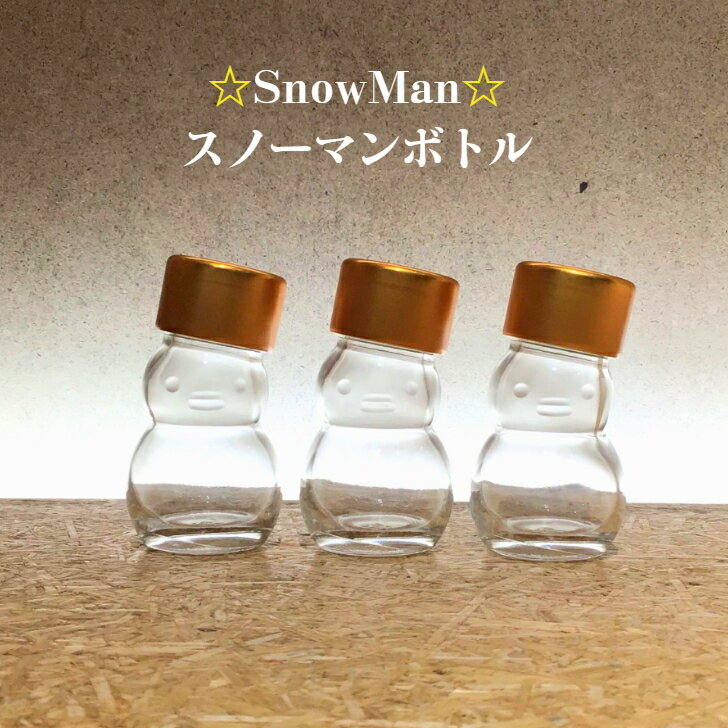 ☆SnowMan☆
スノーマンボトル